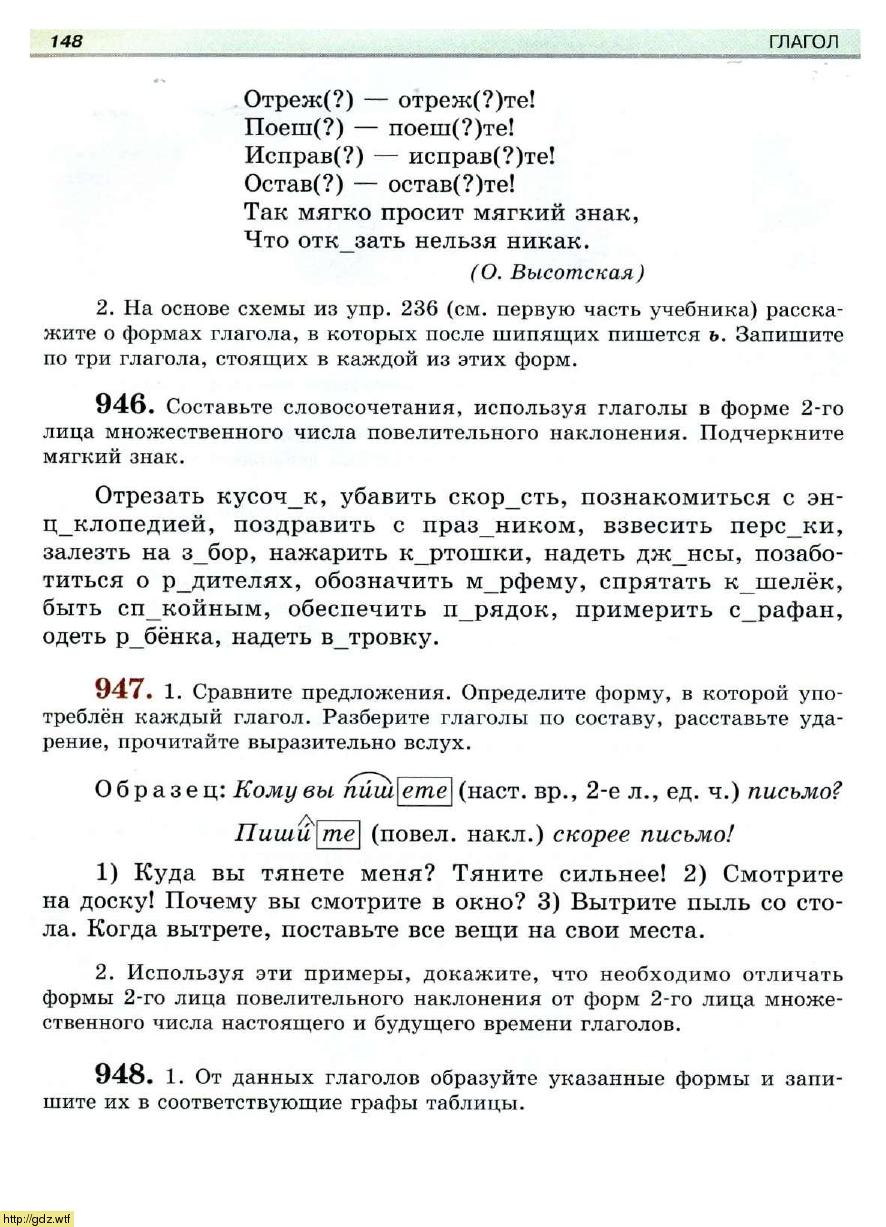 148 ГЛАГОЛ

Отреж(?) — отреж(?)те!
Поеш(?) — поеш(?)те!
Исправ(?) — исправ(?)те!
Остав(?) — остав(?)те!
Так мягко просит мягкий знак,
Что отк_зать нельзя никак.
(О. Высотская)

2. На основе схемы из упр. 236 (см. первую часть учебника) расскажите о формах глагола, в которых после шипящих пишется ь. Запишите по три глагола, стоящих в каждой из этих форм.

946. Составьте словосочетания, используя глаголы в форме 2-го лица множественного числа повелительного наклонения. Подчеркните мягкий знак.

Отрезать кусоч_к, убавить скор_сть, познакомиться с энц_клопедией, поздравить с праз_ником, взвесить перс_ки, залезть на з_бор, нажарить к_ртошки, надеть дж_нсы, позаботиться о р_дителях, обозначить м_рфему, спрятать к_шелёк, быть сп_койным, обеспечить п_рядок, примерить с_рафан, одеть р_бёнка, надеть в_тровку.

947. 1. Сравните предложения. Определите форму, в которой употреблён каждый глагол. Разберите глаголы по составу, расставьте ударение, прочитайте выразительно вслух.

Образец: Кому вы пишете (наст. вр., 2-е л., ед. ч.) письмо?
Пишите (повел. накл.) скорее письмо!

1) Куда вы тянете меня? Тяните сильнее! 2) Смотрите на доску! Почему вы смотрите в окно? 3) Вытрите пыль со стола. Когда вытрете, поставьте все вещи на свои места.

2. Используя эти примеры, докажите, что необходимо отличать формы 2-го лица повелительного наклонения от форм 2-го лица множественного числа настоящего и будущего времени глаголов.

948. 1. От данных глаголов образуйте указанные формы и запишите их в соответствующие графы таблицы.

http://gdz.wtf